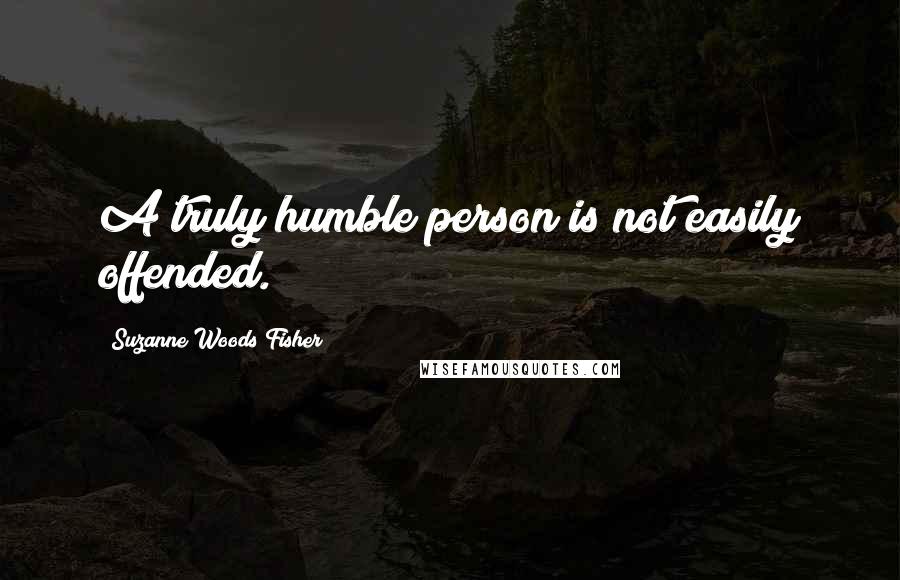 A truly humble person is not easily offended.

Suzanne Woods Fisher

WISEFAMOUSQUOTES.COM